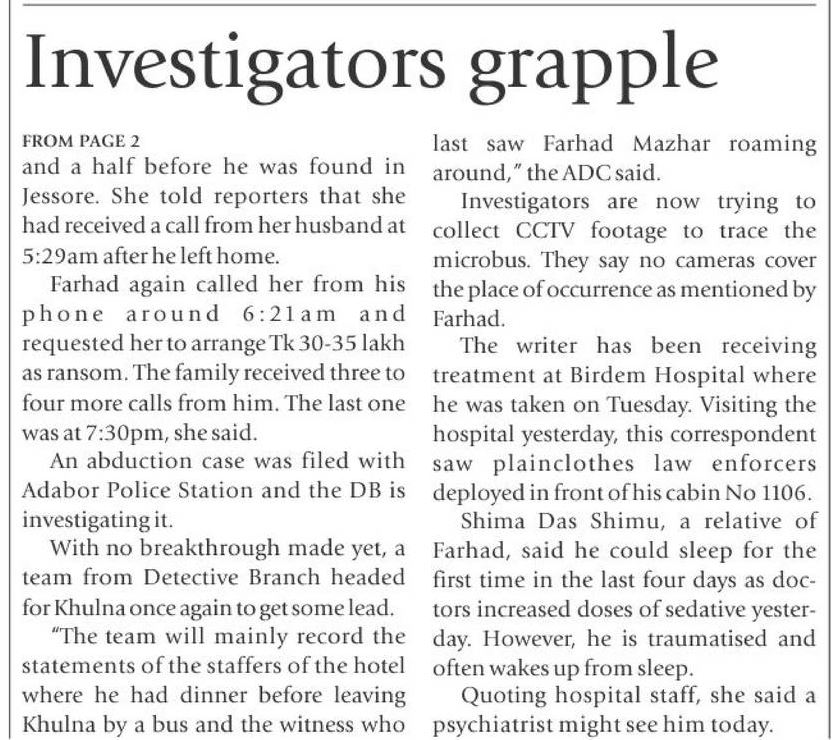 Investigators grapple

FROM PAGE 2
and a half before he was found in Jessore. She told reporters that she had received a call from her husband at 5:29am after he left home.

Farhad again called her from his phone around 6:21am and requested her to arrange Tk 30-35 lakh as ransom. The family received three to four more calls from him. The last one was at 7:30pm, she said.

An abduction case was filed with Adabor Police Station and the DB is investigating it.

With no breakthrough made yet, a team from Detective Branch headed for Khulna once again to get some lead.

"The team will mainly record the statements of the staffers of the hotel where he had dinner before leaving Khulna by a bus and the witness who last saw Farhad Mazhar roaming around," the ADC said.

Investigators are now trying to collect CCTV footage to trace the microbus. They say no cameras cover the place of occurrence as mentioned by Farhad.

The writer has been receiving treatment at Birdem Hospital where he was taken on Tuesday. Visiting the hospital yesterday, this correspondent saw plainclothes law enforcers deployed in front of his cabin No 1106.

Shima Das Shimu, a relative of Farhad, said he could sleep for the first time in the last four days as doctors increased doses of sedative yesterday. However, he is traumatised and often wakes up from sleep.

Quoting hospital staff, she said a psychiatrist might see him today.